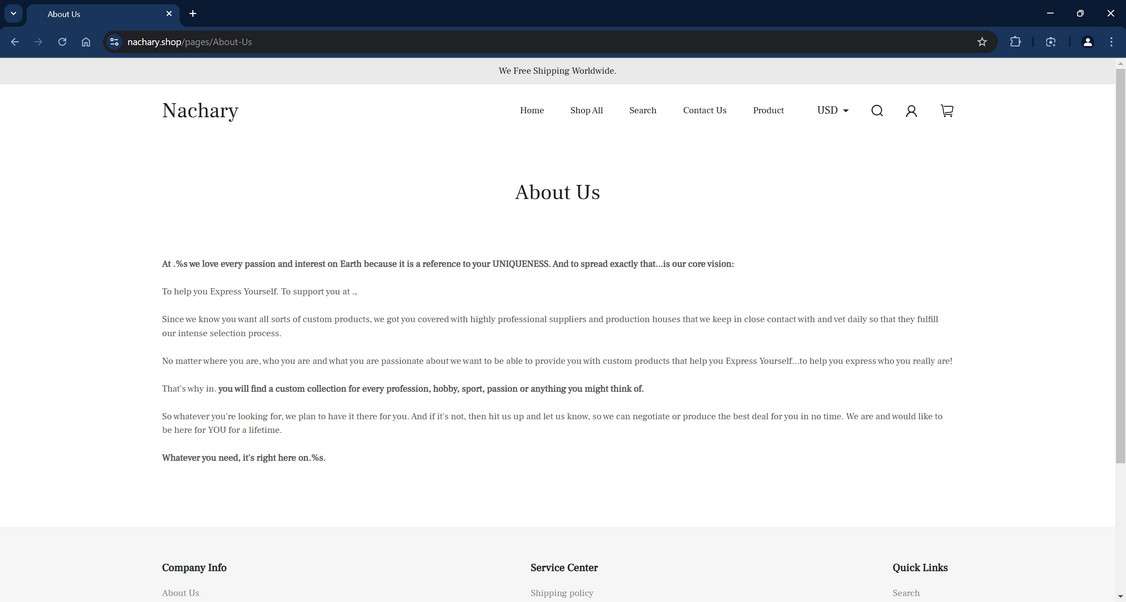 About Us

nachary.shop/pages/About-Us

We Free Shipping Worldwide.

Nachary

Home Shop All Search Contact Us Product USD

About Us

At .%s we love every passion and interest on Earth because it is a reference to your UNIQUENESS. And to spread exactly that...is our core vision:

To help you Express Yourself. To support you at ..

Since we know you want all sorts of custom products, we got you covered with highly professional suppliers and production houses that we keep in close contact with and vet daily so that they fulfill our intense selection process.

No matter where you are, who you are and what you are passionate about we want to be able to provide you with custom products that help you Express Yourself...to help you express who you really are!

That's why in. you will find a custom collection for every profession, hobby, sport, passion or anything you might think of.

So whatever you're looking for, we plan to have it there for you. And if it's not, then hit us up and let us know, so we can negotiate or produce the best deal for you in no time. We are and would like to be here for YOU for a lifetime.

Whatever you need, it's right here on.%s.

Company Info

About Us

Service Center

Shipping policy

Quick Links

Search